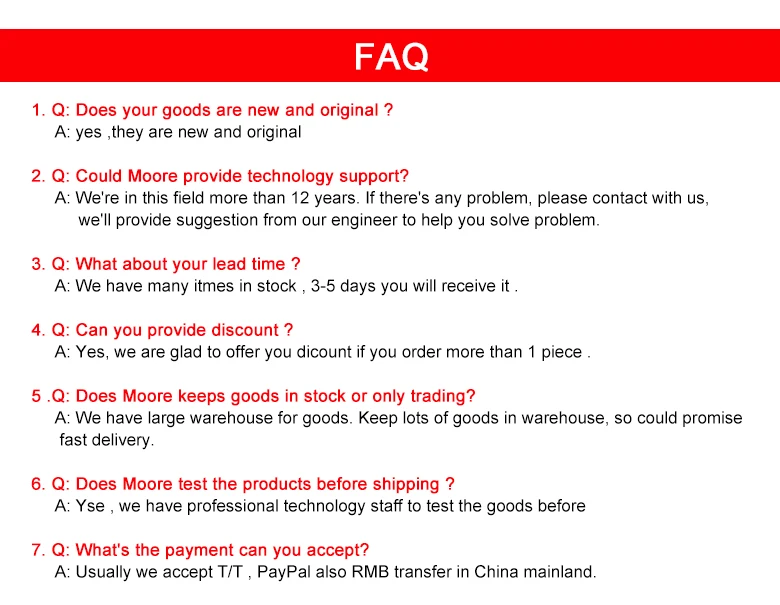 FAQ

1. Q: Does your goods are new and original ?
A: yes ,they are new and original

2. Q: Could Moore provide technology support?
A: We're in this field more than 12 years. If there's any problem, please contact with us, we'll provide suggestion from our engineer to help you solve problem.

3. Q: What about your lead time ?
A: We have many itmes in stock , 3-5 days you will receive it .

4. Q: Can you provide discount ?
A: Yes, we are glad to offer you dicount if you order more than 1 piece .

5 .Q: Does Moore keeps goods in stock or only trading?
A: We have large warehouse for goods. Keep lots of goods in warehouse, so could promise fast delivery.

6. Q: Does Moore test the products before shipping ?
A: Yse , we have professional technology staff to test the goods before

7. Q: What's the payment can you accept?
A: Usually we accept T/T , PayPal also RMB transfer in China mainland.